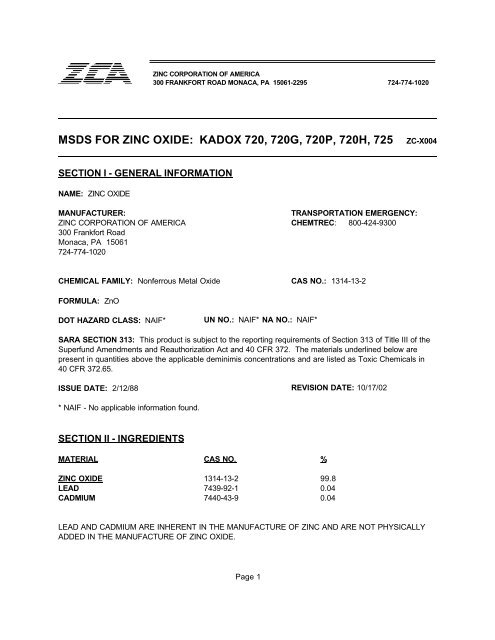 ZCA

ZINC CORPORATION OF AMERICA
300 FRANKFORT ROAD MONACA, PA 15061-2295 724-774-1020

MSDS FOR ZINC OXIDE: KADOX 720, 720G, 720P, 720H, 725 ZC-X004

SECTION I - GENERAL INFORMATION

NAME: ZINC OXIDE

MANUFACTURER:
ZINC CORPORATION OF AMERICA
300 Frankfort Road
Monaca, PA 15061
724-774-1020

TRANSPORTATION EMERGENCY:
CHEMTREC: 800-424-9300

CHEMICAL FAMILY: Nonferrous Metal Oxide

CAS NO.: 1314-13-2

FORMULA: ZnO

DOT HAZARD CLASS: NAIF* UN NO.: NAIF* NA NO.: NAIF*

SARA SECTION 313: This product is subject to the reporting requirements of Section 313 of Title III of the Superfund Amendments and Reauthorization Act and 40 CFR 372. The materials underlined below are present in quantities above the applicable deminimis concentrations and are listed as Toxic Chemicals in 40 CFR 372.65.

ISSUE DATE: 2/12/88

REVISION DATE: 10/17/02

* NAIF - No applicable information found.

SECTION II - INGREDIENTS

| MATERIAL | CAS NO. | % |
|---|---|---|
| ZINC OXIDE | 1314-13-2 | 99.8 |
| LEAD | 7439-92-1 | 0.04 |
| CADMIUM | 7440-43-9 | 0.04 |

LEAD AND CADMIUM ARE INHERENT IN THE MANUFACTURE OF ZINC AND ARE NOT PHYSICALLY ADDED IN THE MANUFACTURE OF ZINC OXIDE.

Page 1